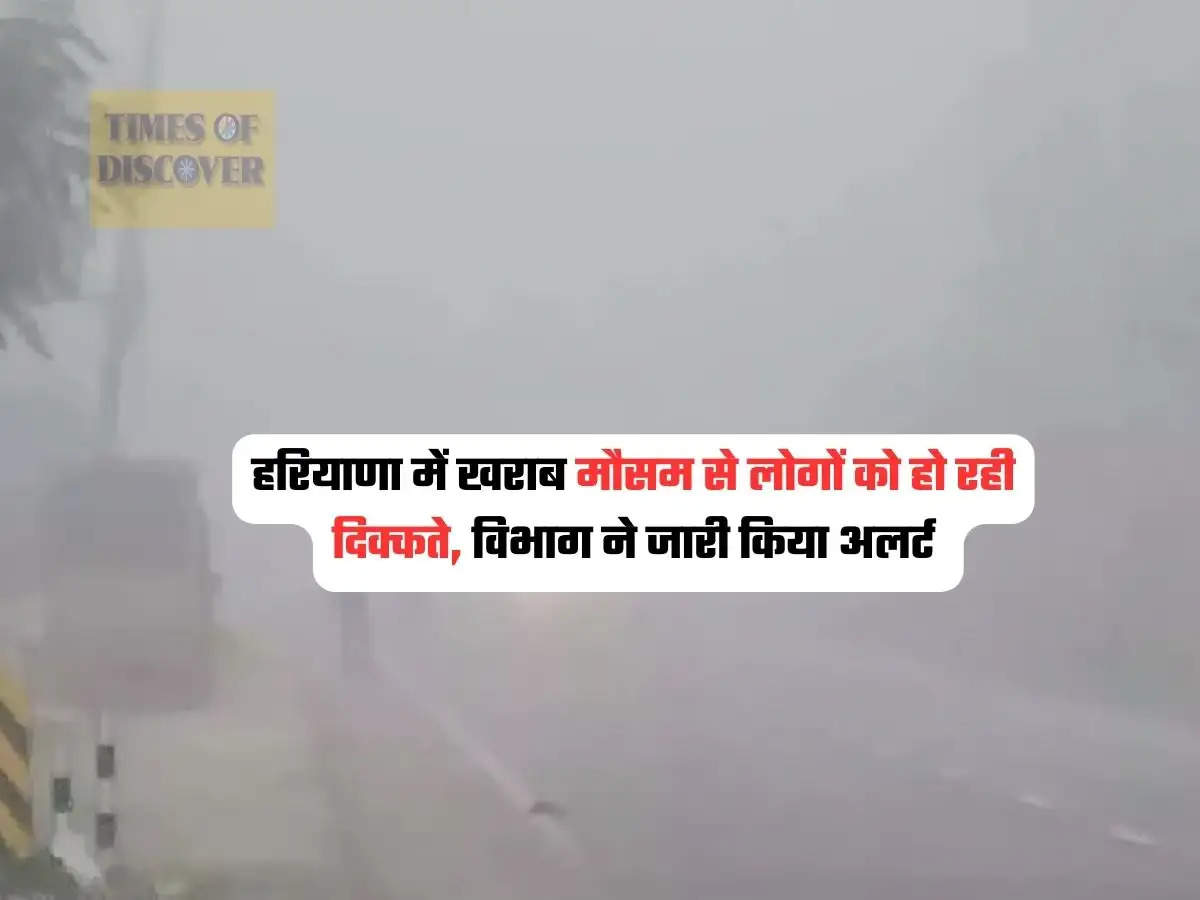 TIMES OF DISCOVER

हरियाणा में खराब मौसम से लोगों को हो रही दिक्कते, विभाग ने जारी किया अलर्ट